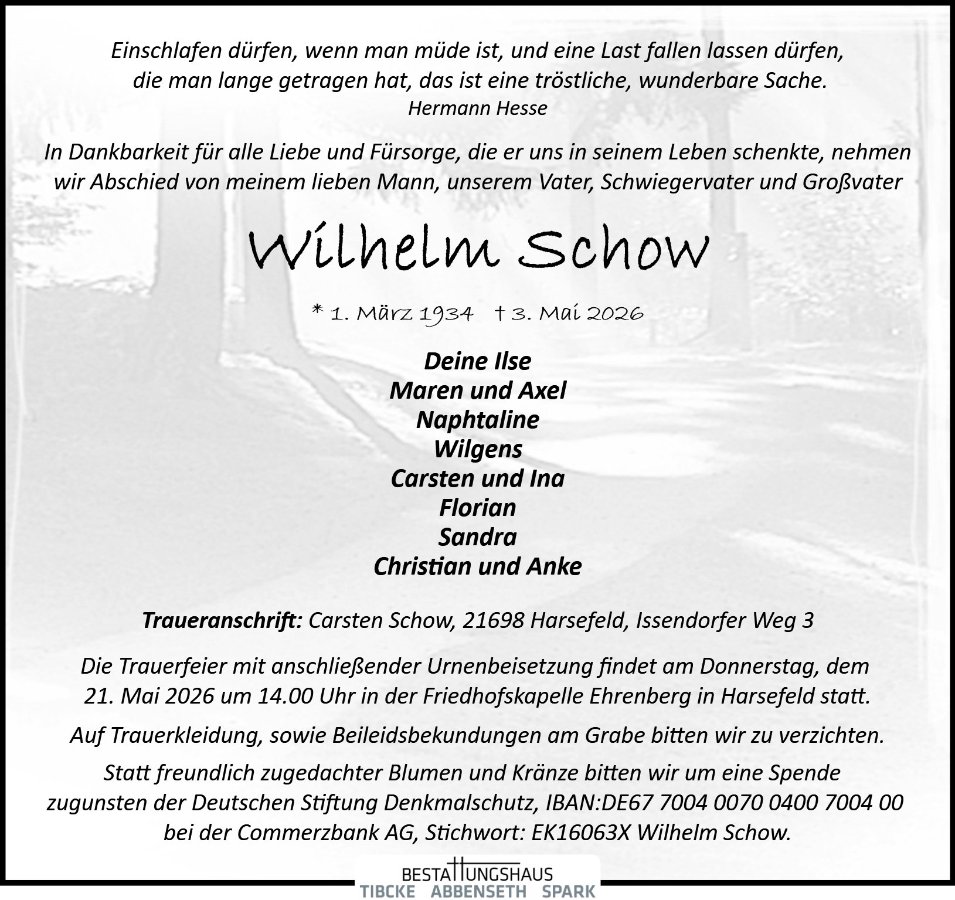 Einschlafen dürfen, wenn man müde ist, und eine Last fallen lassen dürfen, die man lange getragen hat, das ist eine tröstliche, wunderbare Sache.
Hermann Hesse

In Dankbarkeit für alle Liebe und Fürsorge, die er uns in seinem Leben schenkte, nehmen wir Abschied von meinem lieben Mann, unserem Vater, Schwiegervater und Großvater

Wilhelm Schow

* 1. März 1934 † 3. Mai 2026

Deine Ilse
Maren und Axel
Naphtaline
Wilgens
Carsten und Ina
Florian
Sandra
Christian und Anke

Traueranschrift: Carsten Schow, 21698 Harsefeld, Issendorfer Weg 3

Die Trauerfeier mit anschließender Urnenbeisetzung findet am Donnerstag, dem 21. Mai 2026 um 14.00 Uhr in der Friedhofskapelle Ehrenberg in Harsefeld statt.

Auf Trauerkleidung, sowie Beileidsbekundungen am Grabe bitten wir zu verzichten.

Statt freundlich zugedachter Blumen und Kränze bitten wir um eine Spende zugunsten der Deutschen Stiftung Denkmalschutz, IBAN:DE67 7004 0070 0400 7004 00 bei der Commerzbank AG, Stichwort: EK16063X Wilhelm Schow.

BESTATTUNGSHAUS
TIBCKE ABBENSETH SPARK